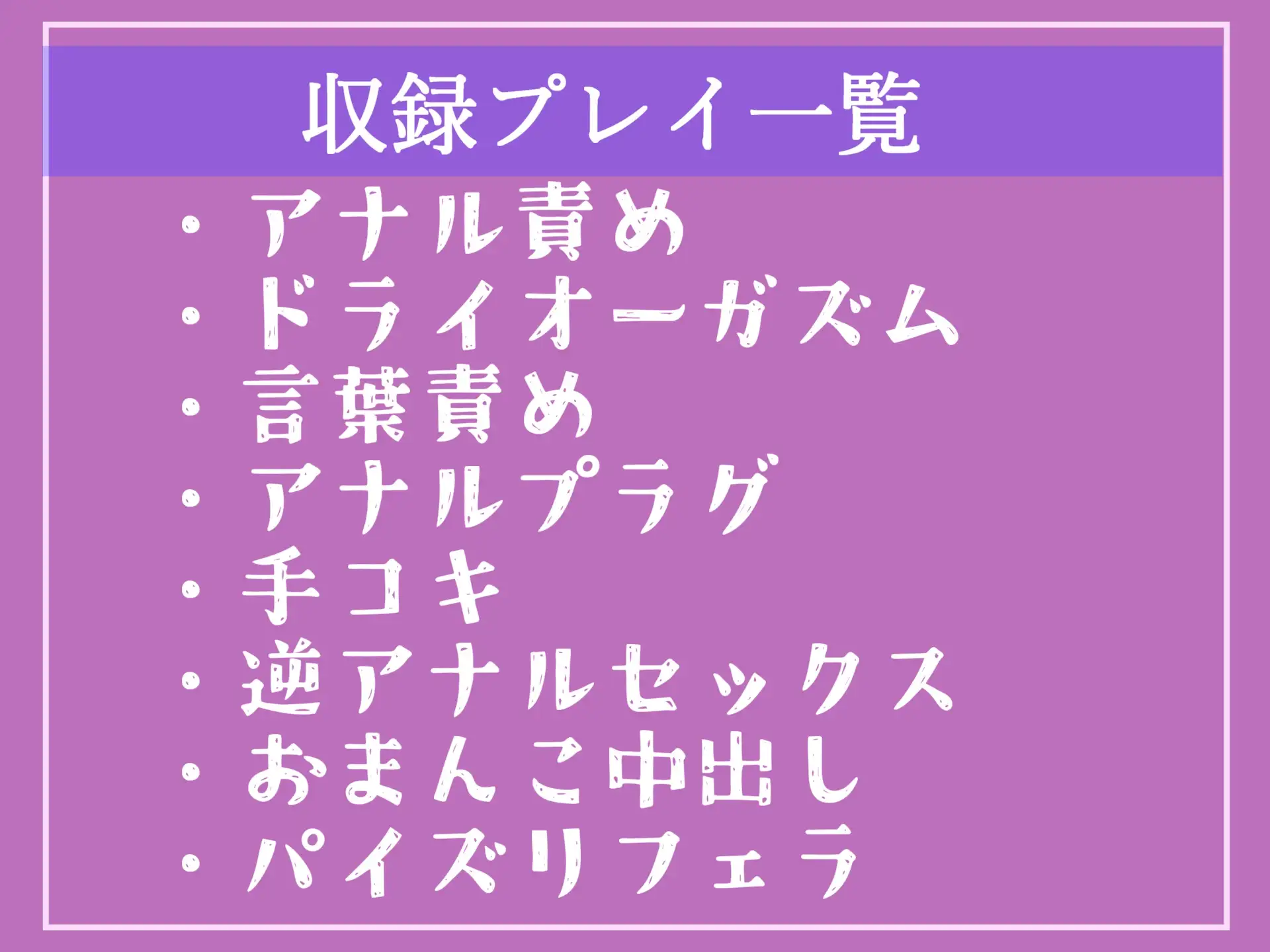 収録プレイ一覧

・アナル責め
・ドライオーガズム
・言葉責め
・アナルプラグ
・手コキ
・逆アナルセックス
・おまんこ中出し
・パイズリフェラ